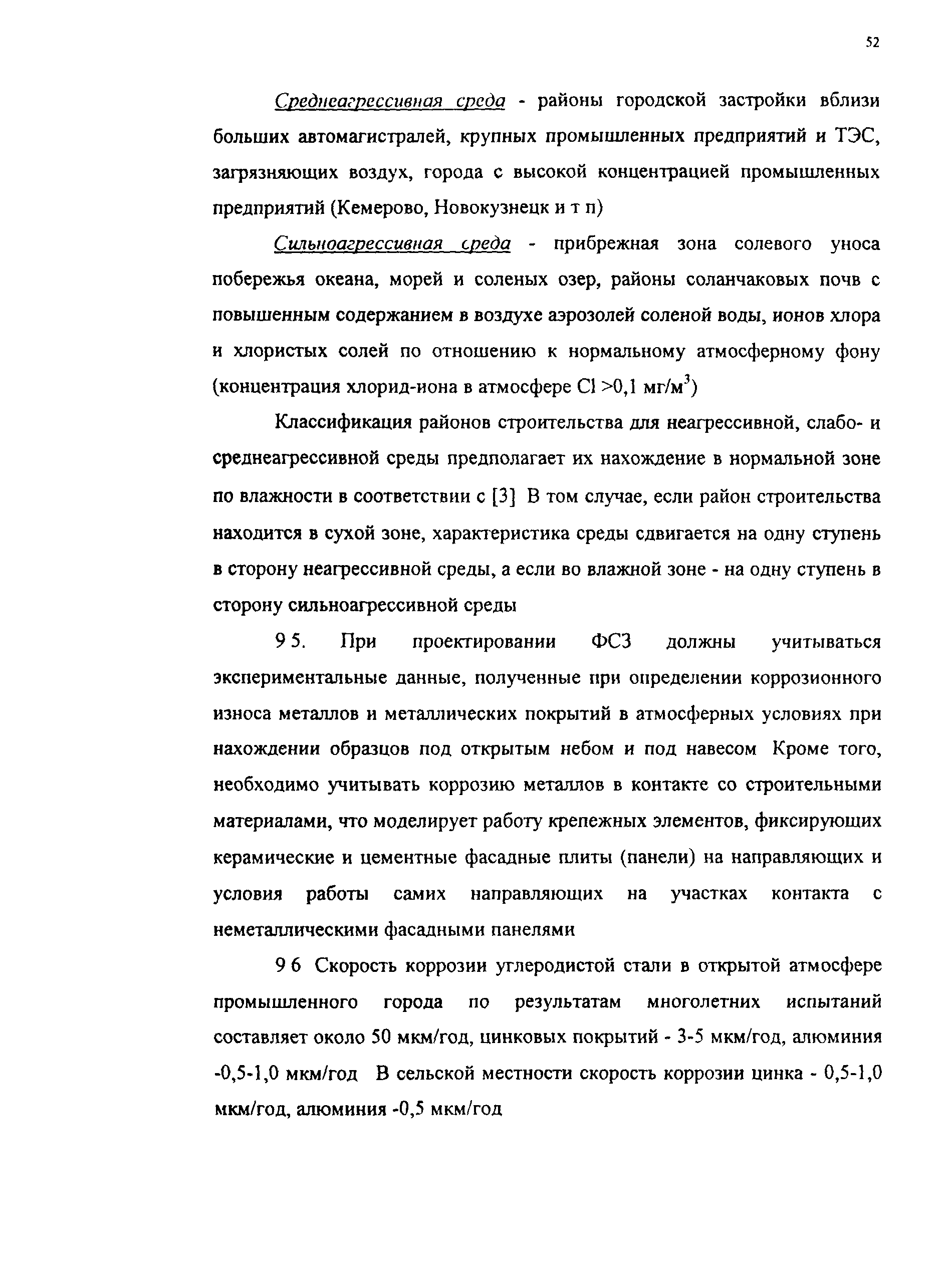 52

Среднеагрессивная среда - районы городской застройки вблизи больших автомагистралей, крупных промышленных предприятий и ТЭС, загрязняющих воздух, города с высокой концентрацией промышленных предприятий (Кемерово, Новокузнецк и т п)

Сильноагрессивная среда - прибрежная зона солевого уноса побережья океана, морей и соленых озер, районы соланчаковых почв с повышенным содержанием в воздухе аэрозолей соленой воды, ионов хлора и хлористых солей по отношению к нормальному атмосферному фону (концентрация хлорид-иона в атмосфере Cl >0,1 мг/м$^3$)

Классификация районов строительства для неагрессивной, слабо- и среднеагрессивной среды предполагает их нахождение в нормальной зоне по влажности в соответствии с [3] В том случае, если район строительства находится в сухой зоне, характеристика среды сдвигается на одну ступень в сторону неагрессивной среды, а если во влажной зоне - на одну ступень в сторону сильноагрессивной среды

9 5. При проектировании ФСЗ должны учитываться экспериментальные данные, полученные при определении коррозионного износа металлов и металлических покрытий в атмосферных условиях при нахождении образцов под открытым небом и под навесом Кроме того, необходимо учитывать коррозию металлов в контакте со строительными материалами, что моделирует работу крепежных элементов, фиксирующих керамические и цементные фасадные плиты (панели) на направляющих и условия работы самих направляющих на участках контакта с неметаллическими фасадными панелями

9 6 Скорость коррозии углеродистой стали в открытой атмосфере промышленного города по результатам многолетних испытаний составляет около 50 мкм/год, цинковых покрытий - 3-5 мкм/год, алюминия -0,5-1,0 мкм/год В сельской местности скорость коррозии цинка - 0,5-1,0 мкм/год, алюминия -0,5 мкм/год